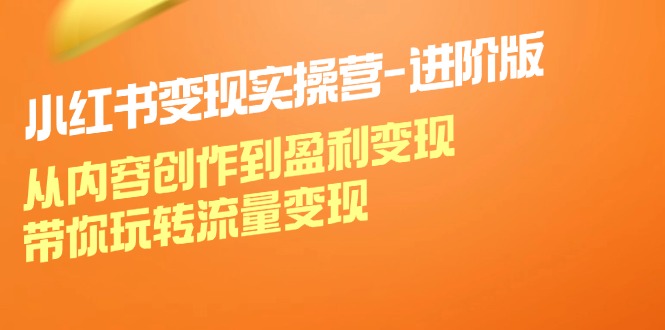 小红书变现实操营-进阶版

从内容创作到盈利变现
带你玩转流量变现